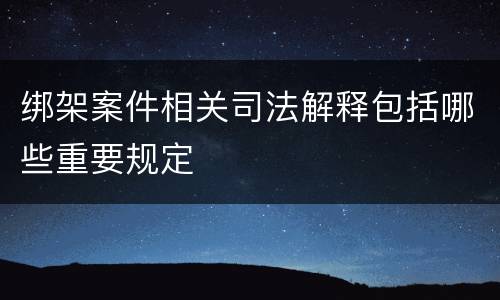 绑架案件相关司法解释包括哪些重要规定